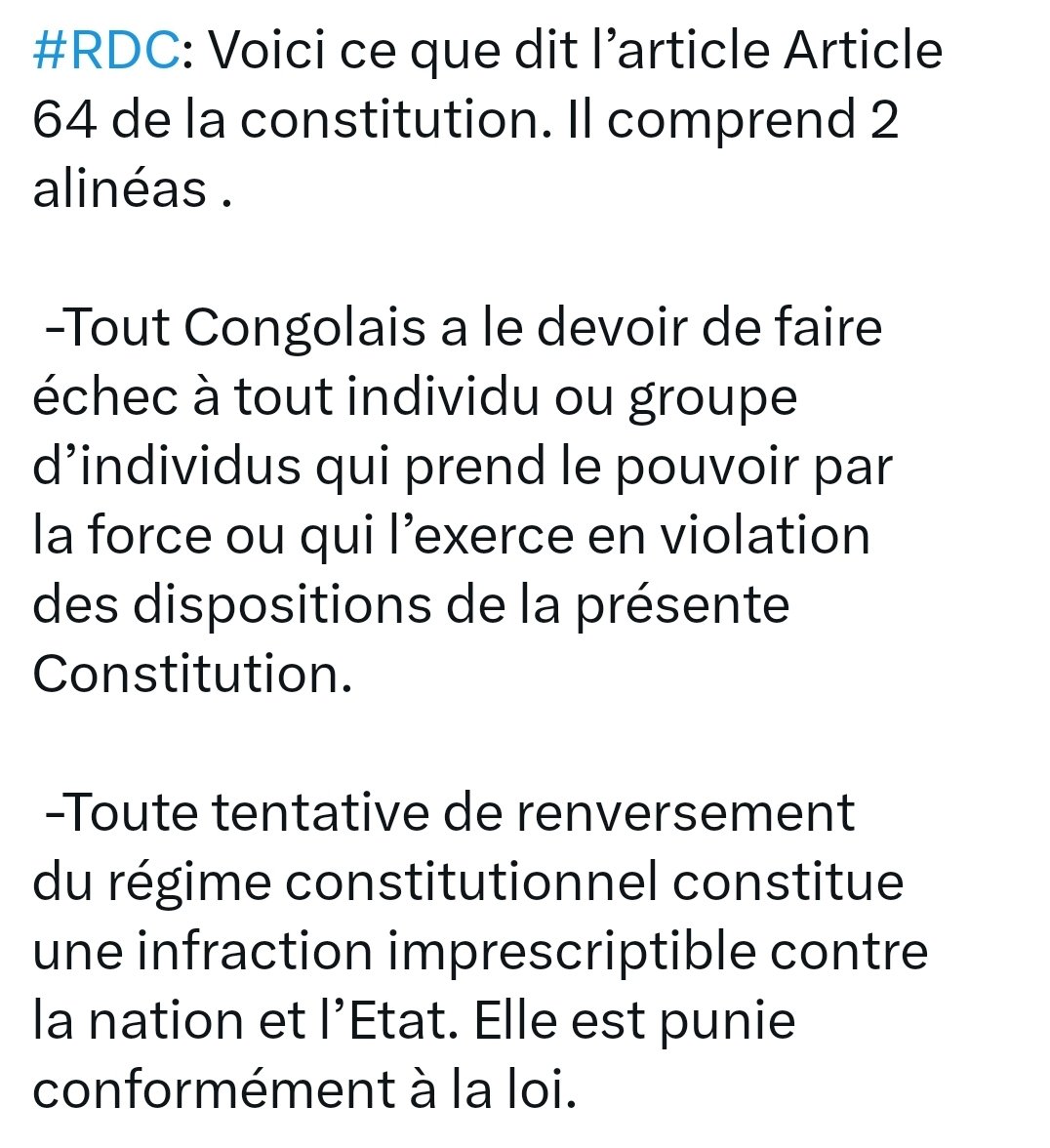 #RDC: Voici ce que dit l’article Article 64 de la constitution. Il comprend 2 alinéas .

-Tout Congolais a le devoir de faire échec à tout individu ou groupe d’individus qui prend le pouvoir par la force ou qui l’exerce en violation des dispositions de la présente Constitution.

-Toute tentative de renversement du régime constitutionnel constitue une infraction imprescriptible contre la nation et l’Etat. Elle est punie conformément à la loi.